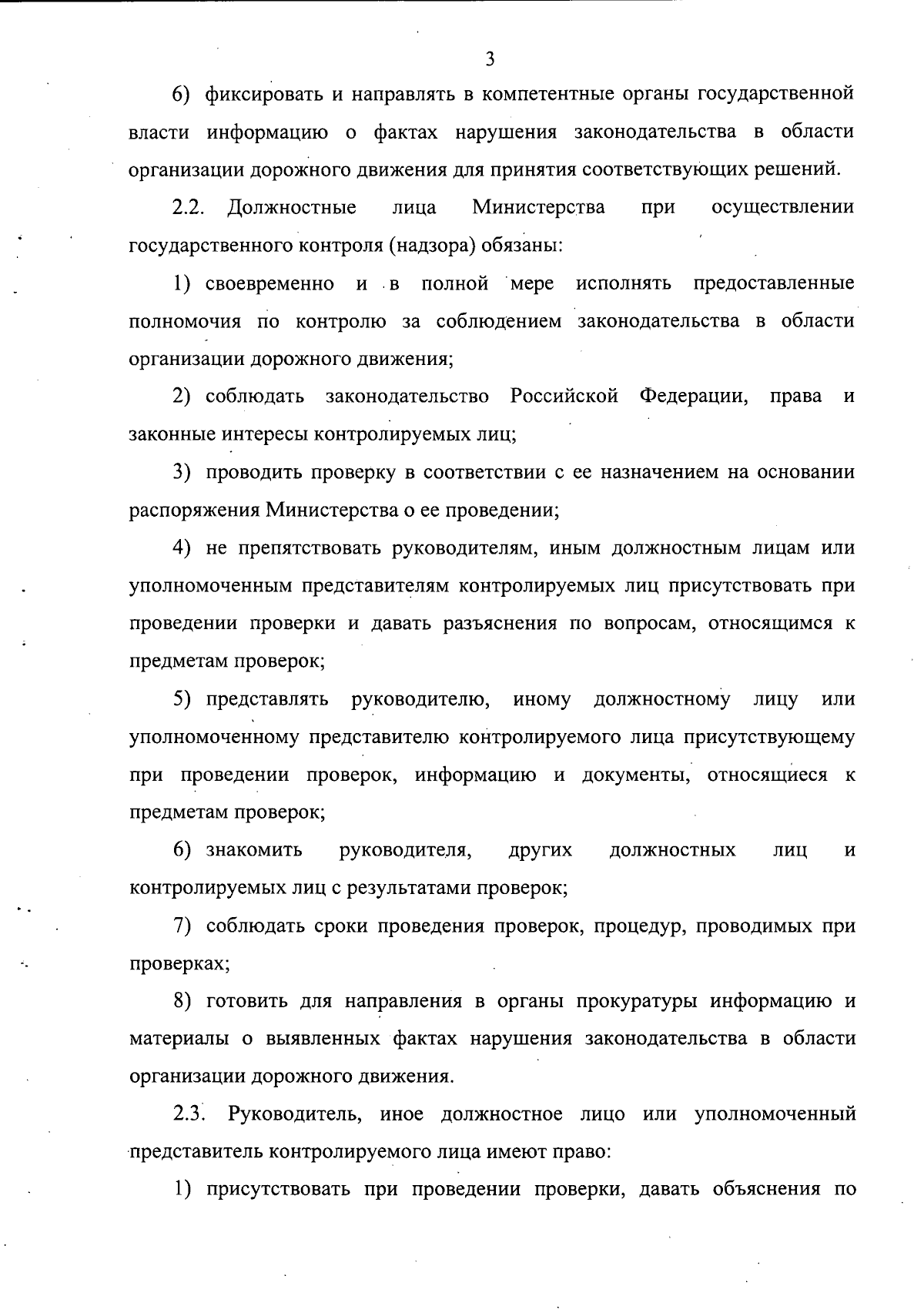 3

6) фиксировать и направлять в компетентные органы государственной власти информацию о фактах нарушения законодательства в области организации дорожного движения для принятия соответствующих решений.

2.2. Должностные лица Министерства при осуществлении государственного контроля (надзора) обязаны:

1) своевременно и в полной мере исполнять предоставленные полномочия по контролю за соблюдением законодательства в области организации дорожного движения;

2) соблюдать законодательство Российской Федерации, права и законные интересы контролируемых лиц;

3) проводить проверку в соответствии с ее назначением на основании распоряжения Министерства о ее проведении;

4) не препятствовать руководителям, иным должностным лицам или уполномоченным представителям контролируемых лиц присутствовать при проведении проверки и давать разъяснения по вопросам, относящимся к предметам проверок;

5) представлять руководителю, иному должностному лицу или уполномоченному представителю контролируемого лица присутствующему при проведении проверок, информацию и документы, относящиеся к предметам проверок;

6) знакомить руководителя, других должностных лиц и контролируемых лиц с результатами проверок;

7) соблюдать сроки проведения проверок, процедур, проводимых при проверках;

8) готовить для направления в органы прокуратуры информацию и материалы о выявленных фактах нарушения законодательства в области организации дорожного движения.

2.3. Руководитель, иное должностное лицо или уполномоченный представитель контролируемого лица имеют право:

1) присутствовать при проведении проверки, давать объяснения по